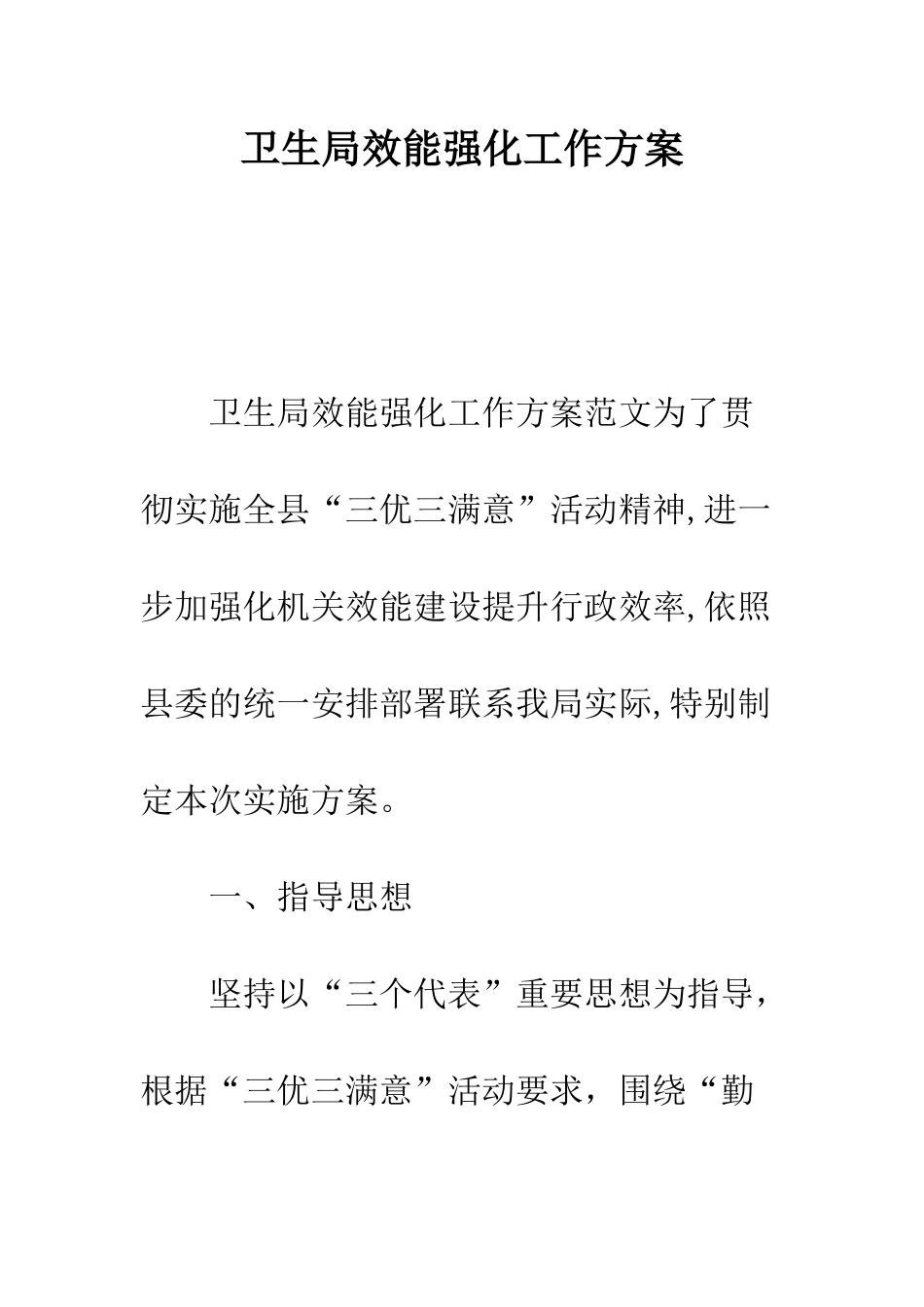 卫生局效能强化工作方案

卫生局效能强化工作方案范文为了贯彻实施全县“三优三满意”活动精神,进一步加强化机关效能建设提升行政效率,依照县委的统一安排部署联系我局实际,特别制定本次实施方案。

一、指导思想

坚持以“三个代表”重要思想为指导，根据“三优三满意”活动要求，围绕“勤